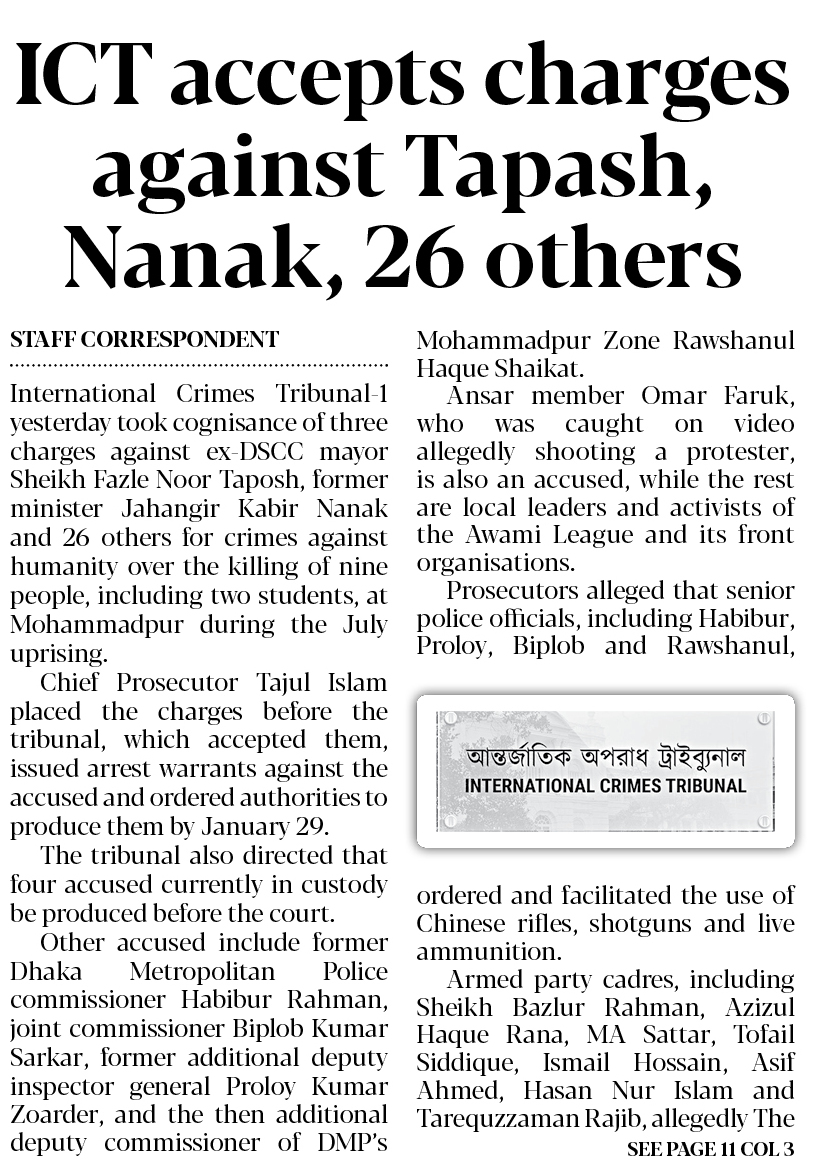 ICT accepts charges against Tapash, Nanak, 26 others

STAFF CORRESPONDENT

International Crimes Tribunal-1 yesterday took cognisance of three charges against ex-DSCC mayor Sheikh Fazle Noor Taposh, former minister Jahangir Kabir Nanak and 26 others for crimes against humanity over the killing of nine people, including two students, at Mohammadpur during the July uprising.

Chief Prosecutor Tajul Islam placed the charges before the tribunal, which accepted them, issued arrest warrants against the accused and ordered authorities to produce them by January 29.

The tribunal also directed that four accused currently in custody be produced before the court.

Other accused include former Dhaka Metropolitan Police commissioner Habibur Rahman, joint commissioner Biplob Kumar Sarkar, former additional deputy inspector general Proloy Kumar Zoarder, and the then additional deputy commissioner of DMP's Mohammadpur Zone Rawshanul Haque Shaikat.

Ansar member Omar Faruk, who was caught on video allegedly shooting a protester, is also an accused, while the rest are local leaders and activists of the Awami League and its front organisations.

Prosecutors alleged that senior police officials, including Habibur, Proloy, Biplob and Rawshanul,

আন্তর্জাতিক অপরাধ ট্রাইব্যুনাল
INTERNATIONAL CRIMES TRIBUNAL

ordered and facilitated the use of Chinese rifles, shotguns and live ammunition.

Armed party cadres, including Sheikh Bazlur Rahman, Azizul Haque Rana, MA Sattar, Tofail Siddique, Ismail Hossain, Asif Ahmed, Hasan Nur Islam and Tarequzzaman Rajib, allegedly The

SEE PAGE 11 COL 3